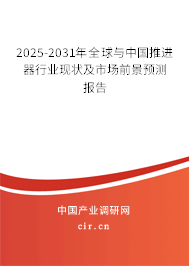 2025-2031年全球与中国推进器行业现状及市场前景预测报告

中国产业调研网

cir.cn